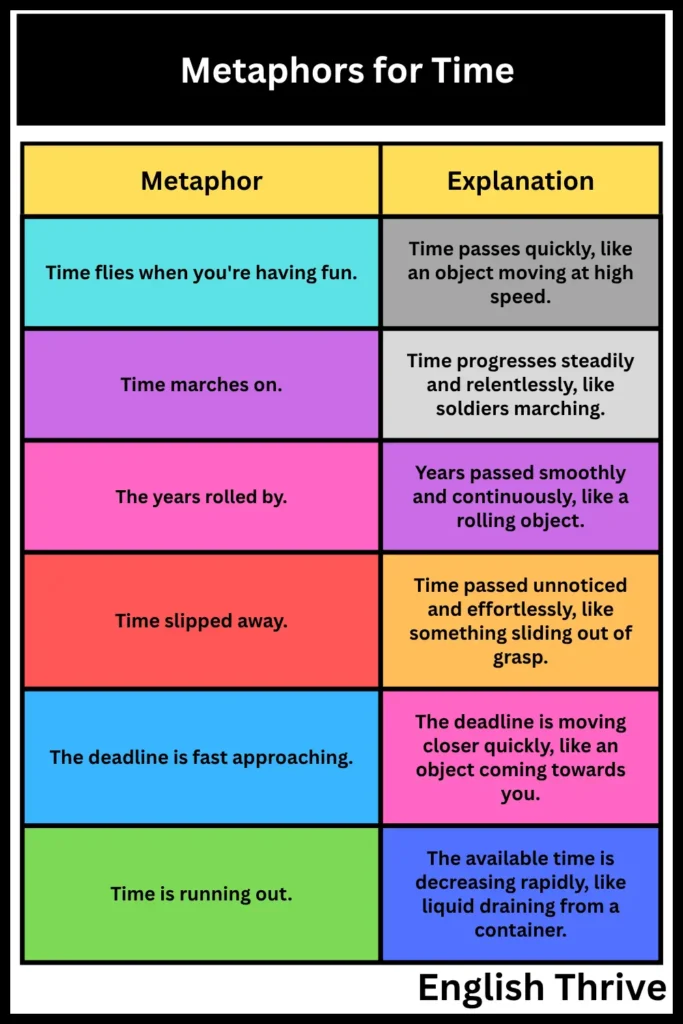 Metaphors for Time

| Metaphor | Explanation |
|---|---|
| Time flies when you're having fun. | Time passes quickly, like an object moving at high speed. |
| Time marches on. | Time progresses steadily and relentlessly, like soldiers marching. |
| The years rolled by. | Years passed smoothly and continuously, like a rolling object. |
| Time slipped away. | Time passed unnoticed and effortlessly, like something sliding out of grasp. |
| The deadline is fast approaching. | The deadline is moving closer quickly, like an object coming towards you. |
| Time is running out. | The available time is decreasing rapidly, like liquid draining from a container. |

English Thrive